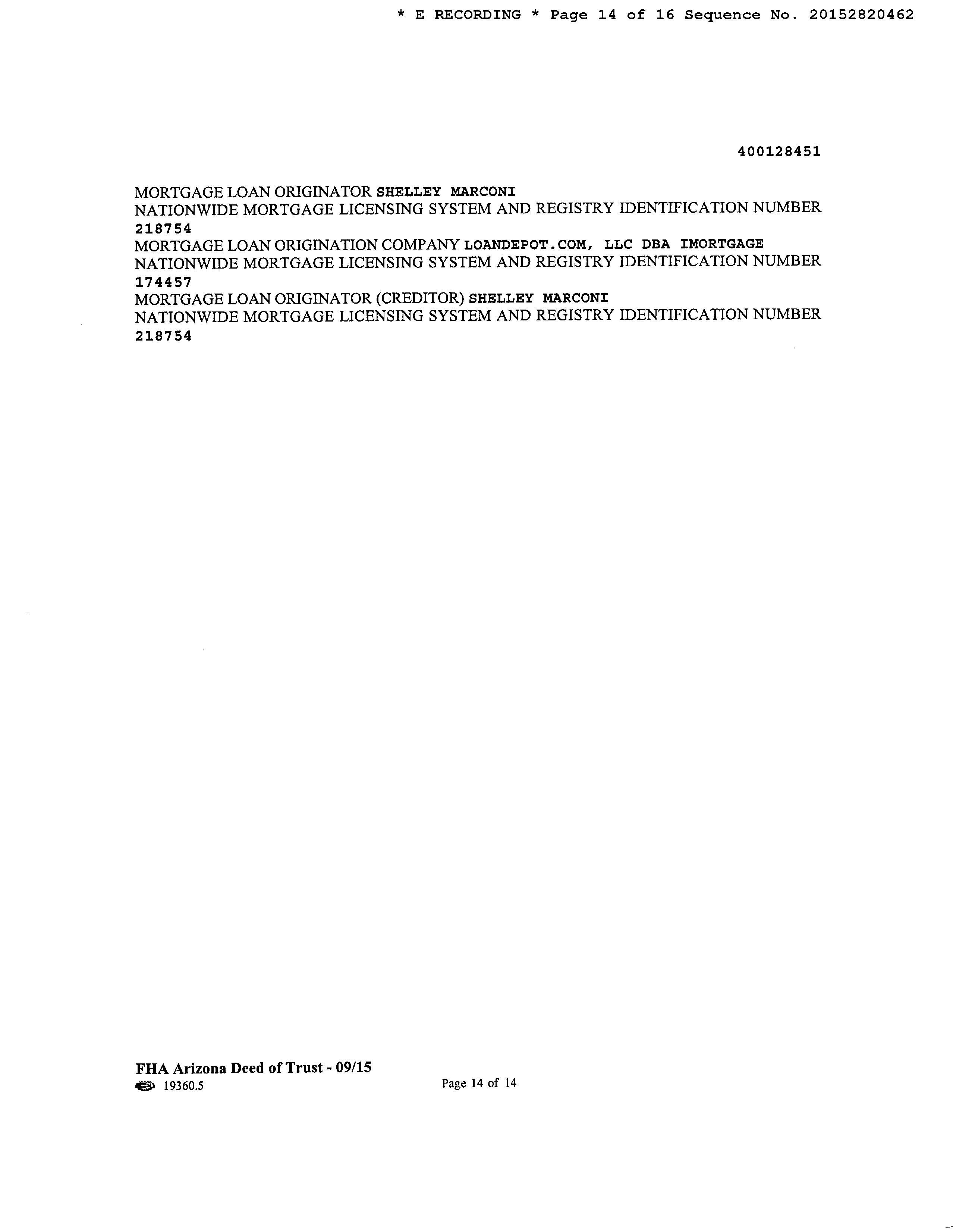 * E RECORDING * Page 14 of 16 Sequence No. 20152820462

400128451

MORTGAGE LOAN ORIGINATOR SHELLEY MARCONI
NATIONWIDE MORTGAGE LICENSING SYSTEM AND REGISTRY IDENTIFICATION NUMBER 218754
MORTGAGE LOAN ORIGINATION COMPANY LOANDEPOT.COM, LLC DBA IMORTGAGE
NATIONWIDE MORTGAGE LICENSING SYSTEM AND REGISTRY IDENTIFICATION NUMBER 174457
MORTGAGE LOAN ORIGINATOR (CREDITOR) SHELLEY MARCONI
NATIONWIDE MORTGAGE LICENSING SYSTEM AND REGISTRY IDENTIFICATION NUMBER 218754

FHA Arizona Deed of Trust - 09/15
19360.5

Page 14 of 14